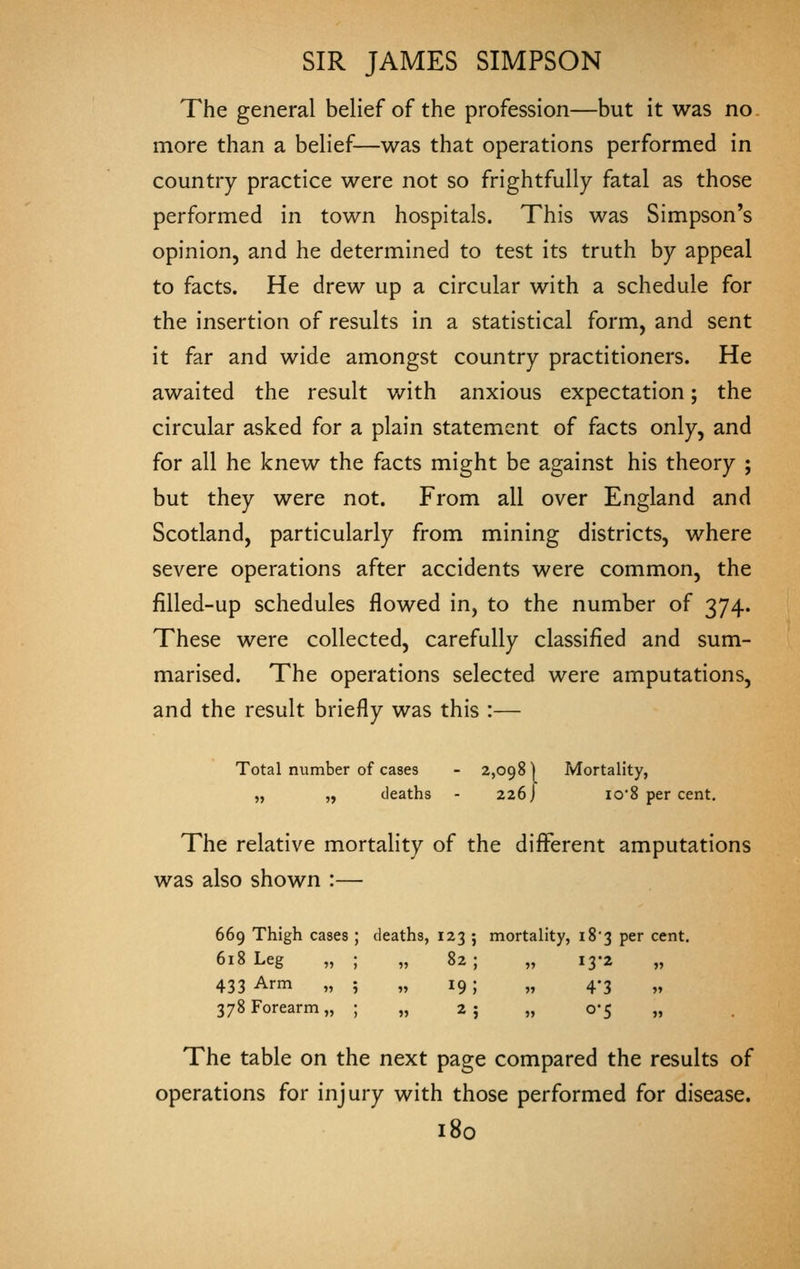 SIR JAMES SIMPSON

The general belief of the profession—but it was no more than a belief—was that operations performed in country practice were not so frightfully fatal as those performed in town hospitals. This was Simpson's opinion, and he determined to test its truth by appeal to facts. He drew up a circular with a schedule for the insertion of results in a statistical form, and sent it far and wide amongst country practitioners. He awaited the result with anxious expectation; the circular asked for a plain statement of facts only, and for all he knew the facts might be against his theory ; but they were not. From all over England and Scotland, particularly from mining districts, where severe operations after accidents were common, the filled-up schedules flowed in, to the number of 374. These were collected, carefully classified and summarised. The operations selected were amputations, and the result briefly was this :—

Total number of cases - 2,098 } Mortality,
„ „ deaths - 226 } 10·8 per cent.

The relative mortality of the different amputations was also shown :—

669 Thigh cases ; deaths, 123 ; mortality, 18·3 per cent.
618 Leg „ ; „ 82 ; „ 13·2 „
433 Arm „ ; „ 19 ; „ 4·3 „
378 Forearm „ ; „ 2 ; „ 0·5 „

The table on the next page compared the results of operations for injury with those performed for disease.

180